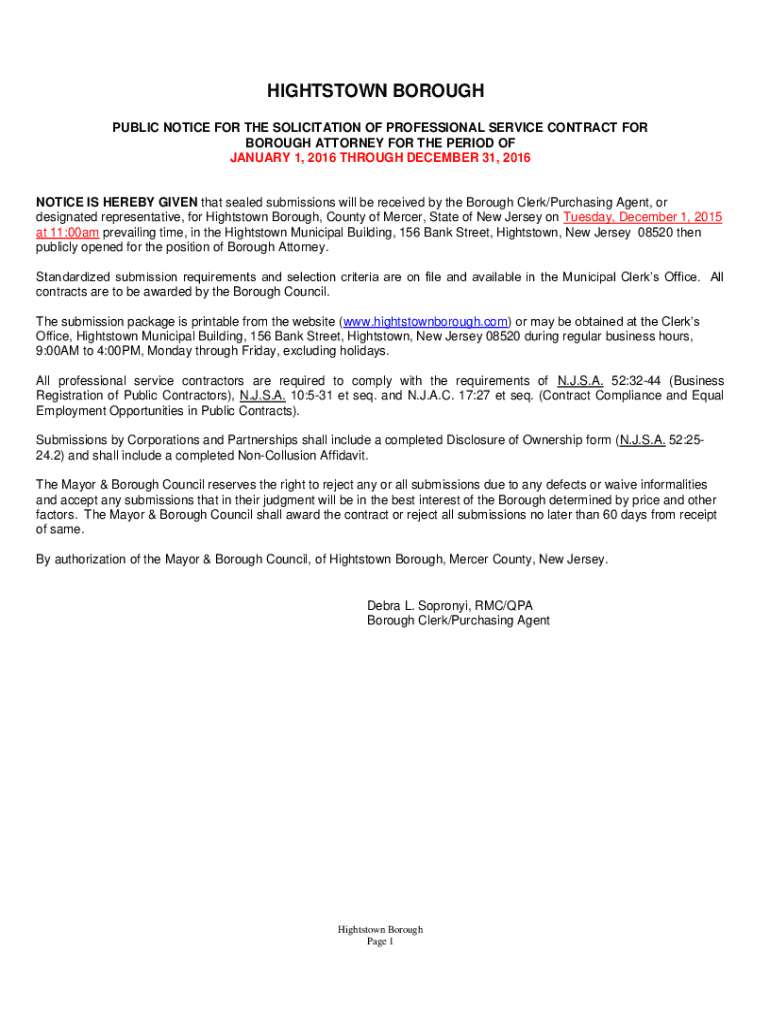 HIGHTSTOWN BOROUGH

PUBLIC NOTICE FOR THE SOLICITATION OF PROFESSIONAL SERVICE CONTRACT FOR BOROUGH ATTORNEY FOR THE PERIOD OF
JANUARY 1, 2016 THROUGH DECEMBER 31, 2016

NOTICE IS HEREBY GIVEN that sealed submissions will be received by the Borough Clerk/Purchasing Agent, or designated representative, for Hightstown Borough, County of Mercer, State of New Jersey on Tuesday, December 1, 2015 at 11:00am prevailing time, in the Hightstown Municipal Building, 156 Bank Street, Hightstown, New Jersey 08520 then publicly opened for the position of Borough Attorney.

Standardized submission requirements and selection criteria are on file and available in the Municipal Clerk's Office. All contracts are to be awarded by the Borough Council.

The submission package is printable from the website (www.hightstownborough.com) or may be obtained at the Clerk's Office, Hightstown Municipal Building, 156 Bank Street, Hightstown, New Jersey 08520 during regular business hours, 9:00AM to 4:00PM, Monday through Friday, excluding holidays.

All professional service contractors are required to comply with the requirements of N.J.S.A. 52:32-44 (Business Registration of Public Contractors), N.J.S.A. 10:5-31 et seq. and N.J.A.C. 17:27 et seq. (Contract Compliance and Equal Employment Opportunities in Public Contracts).

Submissions by Corporations and Partnerships shall include a completed Disclosure of Ownership form (N.J.S.A. 52:25-24.2) and shall include a completed Non-Collusion Affidavit.

The Mayor & Borough Council reserves the right to reject any or all submissions due to any defects or waive informalities and accept any submissions that in their judgment will be in the best interest of the Borough determined by price and other factors. The Mayor & Borough Council shall award the contract or reject all submissions no later than 60 days from receipt of same.

By authorization of the Mayor & Borough Council, of Hightstown Borough, Mercer County, New Jersey.

Debra L. Sopronyi, RMC/QPA
Borough Clerk/Purchasing Agent

Hightstown Borough
Page 1